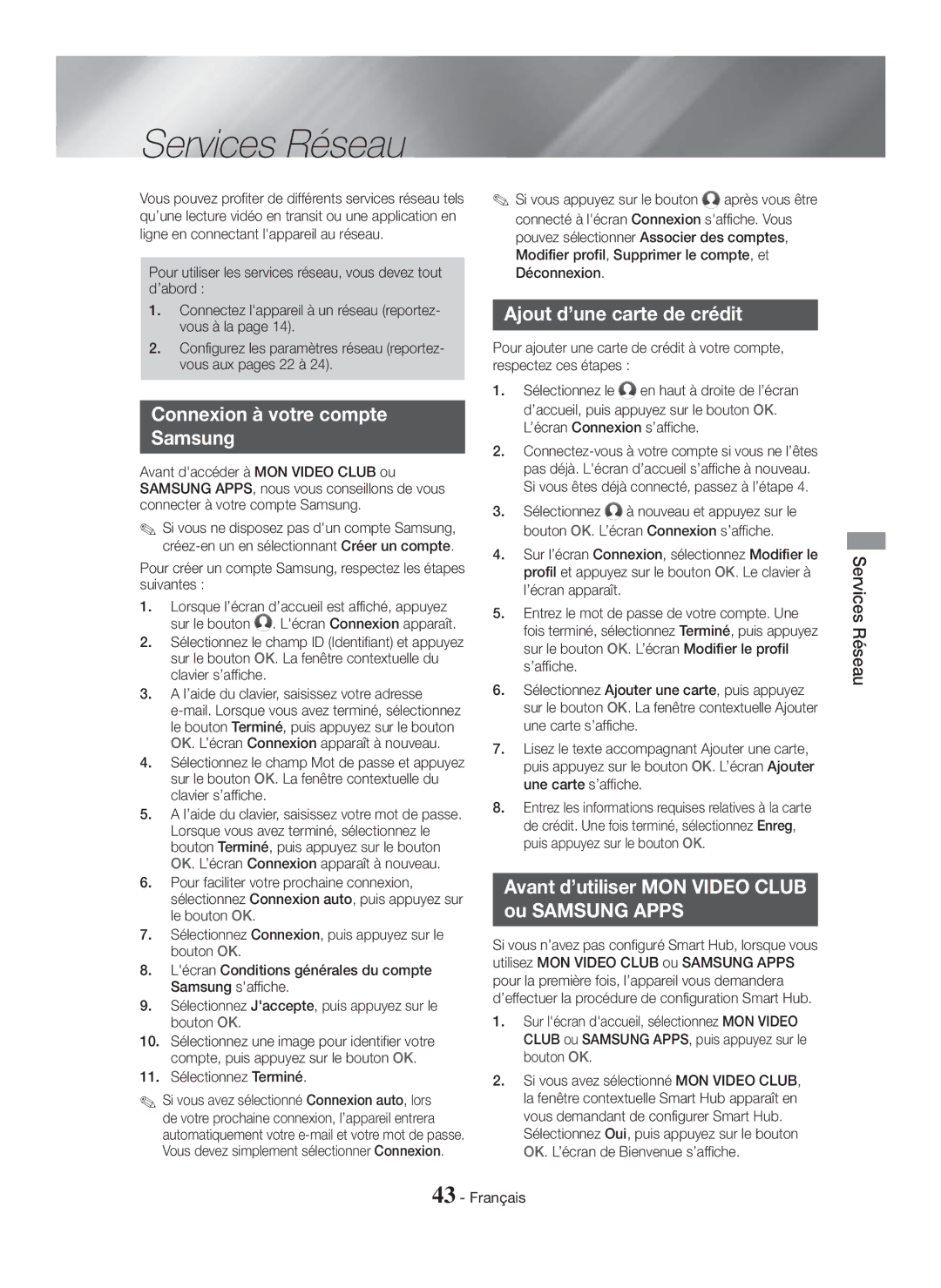 Services Réseau

Vous pouvez profiter de différents services réseau tels qu'une lecture vidéo en transit ou une application en ligne en connectant l'appareil au réseau.

Pour utiliser les services réseau, vous devez tout d'abord :

1. Connectez l'appareil à un réseau (reportez-vous à la page 14).
2. Configurez les paramètres réseau (reportez-vous aux pages 22 à 24).

Connexion à votre compte Samsung

Avant d'accéder à MON VIDEO CLUB ou SAMSUNG APPS, nous vous conseillons de vous connecter à votre compte Samsung.

✎ Si vous ne disposez pas d'un compte Samsung, créez-en un en sélectionnant Créer un compte.

Pour créer un compte Samsung, respectez les étapes suivantes :

1. Lorsque l'écran d'accueil est affiché, appuyez sur le bouton . L'écran Connexion apparaît.
2. Sélectionnez le champ ID (Identifiant) et appuyez sur le bouton OK. La fenêtre contextuelle du clavier s'affiche.
3. A l'aide du clavier, saisissez votre adresse e-mail. Lorsque vous avez terminé, sélectionnez le bouton Terminé, puis appuyez sur le bouton OK. L'écran Connexion apparaît à nouveau.
4. Sélectionnez le champ Mot de passe et appuyez sur le bouton OK. La fenêtre contextuelle du clavier s'affiche.
5. A l'aide du clavier, saisissez votre mot de passe. Lorsque vous avez terminé, sélectionnez le bouton Terminé, puis appuyez sur le bouton OK. L'écran Connexion apparaît à nouveau.
6. Pour faciliter votre prochaine connexion, sélectionnez Connexion auto, puis appuyez sur le bouton OK.
7. Sélectionnez Connexion, puis appuyez sur le bouton OK.
8. L'écran Conditions générales du compte Samsung s'affiche.
9. Sélectionnez J'accepte, puis appuyez sur le bouton OK.
10. Sélectionnez une image pour identifier votre compte, puis appuyez sur le bouton OK.
11. Sélectionnez Terminé.

✎ Si vous avez sélectionné Connexion auto, lors de votre prochaine connexion, l'appareil entrera automatiquement votre e-mail et votre mot de passe. Vous devez simplement sélectionner Connexion.

✎ Si vous appuyez sur le bouton  après vous être connecté à l'écran Connexion s'affiche. Vous pouvez sélectionner Associer des comptes, Modifier profil, Supprimer le compte, et Déconnexion.

Ajout d'une carte de crédit

Pour ajouter une carte de crédit à votre compte, respectez ces étapes :

1. Sélectionnez le  en haut à droite de l'écran d'accueil, puis appuyez sur le bouton OK. L'écran Connexion s'affiche.
2. Connectez-vous à votre compte si vous ne l'êtes pas déjà. L'écran d'accueil s'affiche à nouveau. Si vous êtes déjà connecté, passez à l'étape 4.
3. Sélectionnez  à nouveau et appuyez sur le bouton OK. L'écran Connexion s'affiche.
4. Sur l'écran Connexion, sélectionnez Modifier le profil et appuyez sur le bouton OK. Le clavier à l'écran apparaît.
5. Entrez le mot de passe de votre compte. Une fois terminé, sélectionnez Terminé, puis appuyez sur le bouton OK. L'écran Modifier le profil s'affiche.
6. Sélectionnez Ajouter une carte, puis appuyez sur le bouton OK. La fenêtre contextuelle Ajouter une carte s'affiche.
7. Lisez le texte accompagnant Ajouter une carte, puis appuyez sur le bouton OK. L'écran Ajouter une carte s'affiche.
8. Entrez les informations requises relatives à la carte de crédit. Une fois terminé, sélectionnez Enreg, puis appuyez sur le bouton OK.

Avant d'utiliser MON VIDEO CLUB ou SAMSUNG APPS

Si vous n'avez pas configuré Smart Hub, lorsque vous utilisez MON VIDEO CLUB ou SAMSUNG APPS pour la première fois, l'appareil vous demandera d'effectuer la procédure de configuration Smart Hub.

1. Sur l'écran d'accueil, sélectionnez MON VIDEO CLUB ou SAMSUNG APPS, puis appuyez sur le bouton OK.
2. Si vous avez sélectionné MON VIDEO CLUB, la fenêtre contextuelle Smart Hub apparaît en vous demandant de configurer Smart Hub. Sélectionnez Oui, puis appuyez sur le bouton OK. L'écran de Bienvenue s'affiche.

Services Réseau

43 - Français